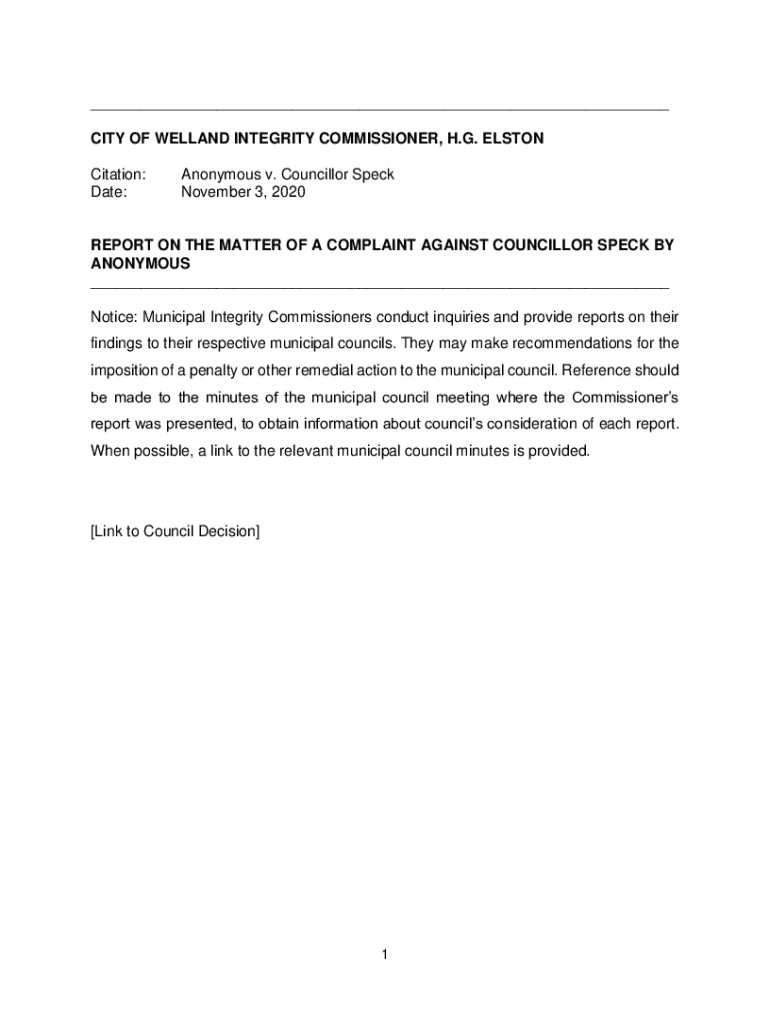 CITY OF WELLAND INTEGRITY COMMISSIONER, H.G. ELSTON

Citation: Anonymous v. Councillor Speck
Date: November 3, 2020

REPORT ON THE MATTER OF A COMPLAINT AGAINST COUNCILLOR SPECK BY ANONYMOUS

Notice: Municipal Integrity Commissioners conduct inquiries and provide reports on their findings to their respective municipal councils. They may make recommendations for the imposition of a penalty or other remedial action to the municipal council. Reference should be made to the minutes of the municipal council meeting where the Commissioner's report was presented, to obtain information about council's consideration of each report. When possible, a link to the relevant municipal council minutes is provided.

[Link to Council Decision]

1